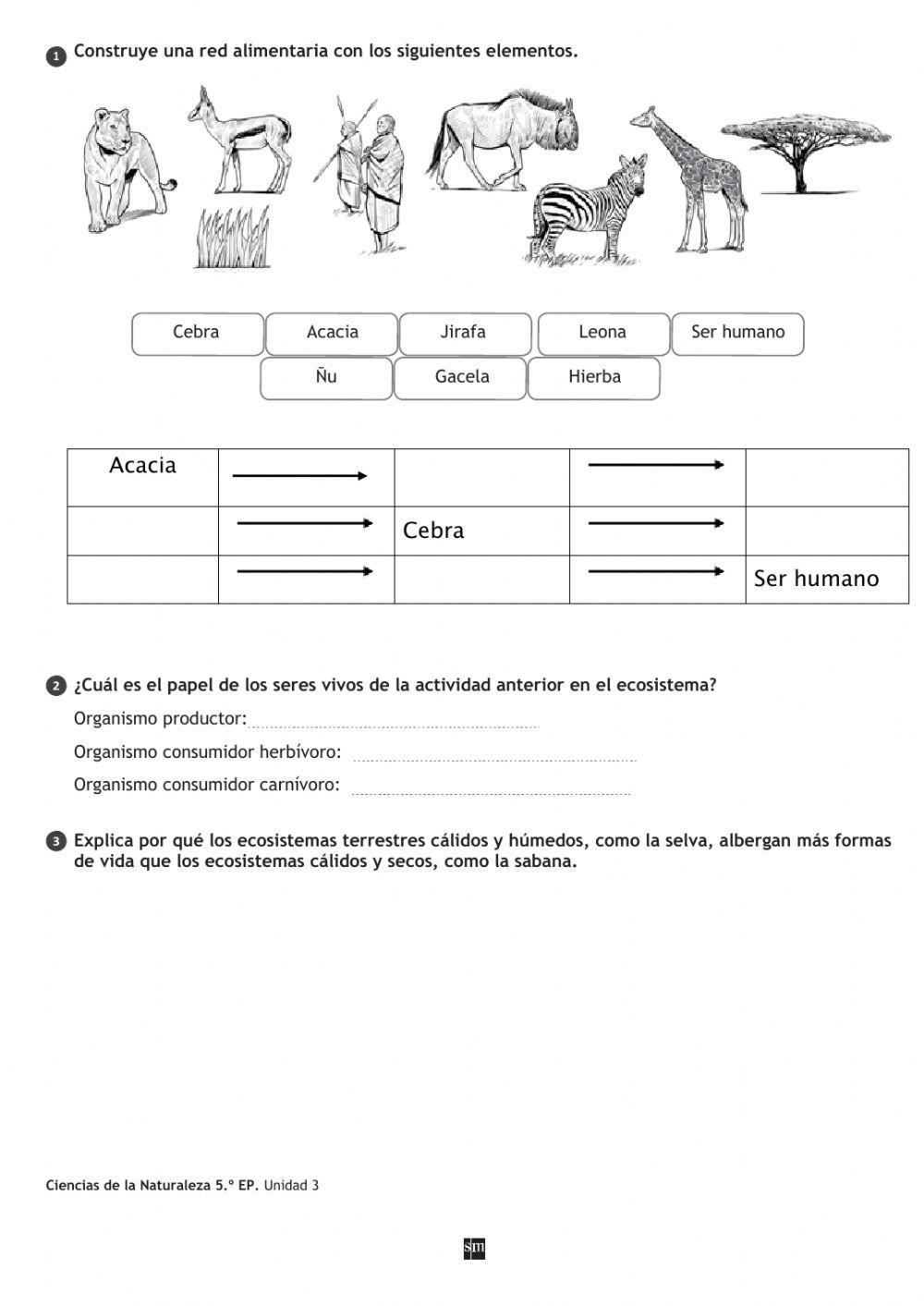 1 Construye una red alimentaria con los siguientes elementos.

Cebra Acacia Jirafa Leona Ser humano
Ñu Gacela Hierba

| Acacia | → | | → | |
|---|---|---|---|---|
| | → | Cebra | → | |
| | → | | → | Ser humano |

2 ¿Cuál es el papel de los seres vivos de la actividad anterior en el ecosistema?

Organismo productor:

Organismo consumidor herbívoro:

Organismo consumidor carnívoro:

3 Explica por qué los ecosistemas terrestres cálidos y húmedos, como la selva, albergan más formas de vida que los ecosistemas cálidos y secos, como la sabana.

Ciencias de la Naturaleza 5.º EP. Unidad 3

sm